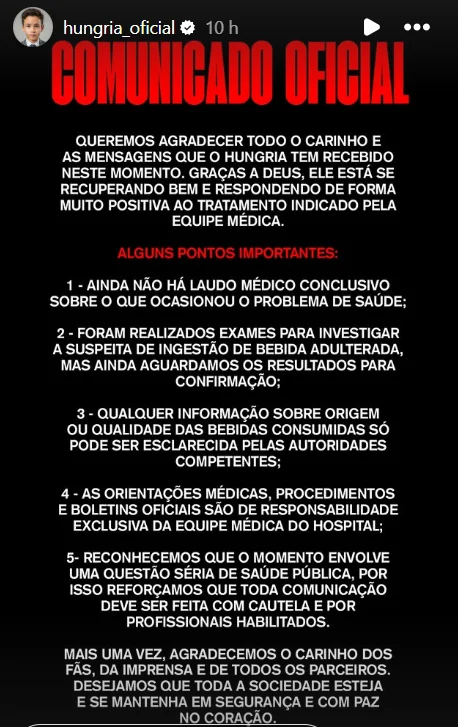 hungria_oficial 10 h

COMUNICADO OFICIAL

QUEREMOS AGRADECER TODO O CARINHO E AS MENSAGENS QUE O HUNGRIA TEM RECEBIDO NESTE MOMENTO. GRAÇAS A DEUS, ELE ESTÁ SE RECUPERANDO BEM E RESPONDENDO DE FORMA MUITO POSITIVA AO TRATAMENTO INDICADO PELA EQUIPE MÉDICA.

ALGUNS PONTOS IMPORTANTES:

1 - AINDA NÃO HÁ LAUDO MÉDICO CONCLUSIVO SOBRE O QUE OCASIONOU O PROBLEMA DE SAÚDE;

2 - FORAM REALIZADOS EXAMES PARA INVESTIGAR A SUSPEITA DE INGESTÃO DE BEBIDA ADULTERADA, MAS AINDA AGUARDAMOS OS RESULTADOS PARA CONFIRMAÇÃO;

3 - QUALQUER INFORMAÇÃO SOBRE ORIGEM OU QUALIDADE DAS BEBIDAS CONSUMIDAS SÓ PODE SER ESCLARECIDA PELAS AUTORIDADES COMPETENTES;

4 - AS ORIENTAÇÕES MÉDICAS, PROCEDIMENTOS E BOLETINS OFICIAIS SÃO DE RESPONSABILIDADE EXCLUSIVA DA EQUIPE MÉDICA DO HOSPITAL;

5- RECONHECEMOS QUE O MOMENTO ENVOLVE UMA QUESTÃO SÉRIA DE SAÚDE PÚBLICA, POR ISSO REFORÇAMOS QUE TODA COMUNICAÇÃO DEVE SER FEITA COM CAUTELA E POR PROFISSIONAIS HABILITADOS.

MAIS UMA VEZ, AGRADECEMOS O CARINHO DOS FÃS, DA IMPRENSA E DE TODOS OS PARCEIROS. DESEJAMOS QUE TODA A SOCIEDADE ESTEJA E SE MANTENHA EM SEGURANÇA E COM PAZ NO CORAÇÃO.